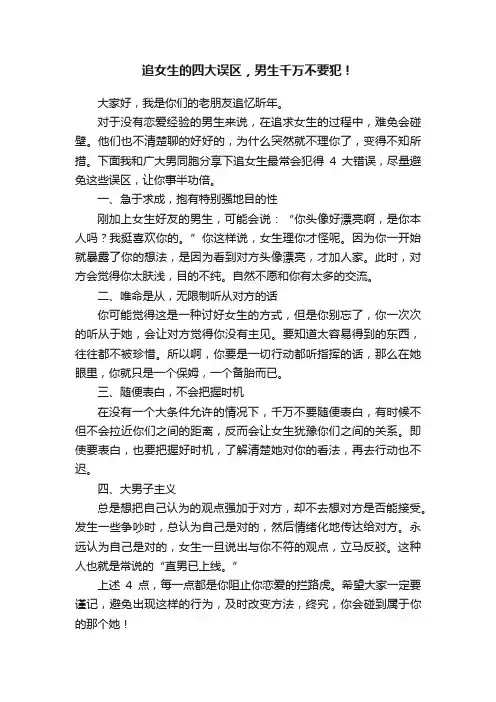 追女生的四大误区，男生千万不要犯！

大家好，我是你们的老朋友追忆昕年。

对于没有恋爱经验的男生来说，在追求女生的过程中，难免会碰壁。他们也不清楚聊的好好的，为什么突然就不理你了，变得不知所措。下面我和广大男同胞分享下追女生最常会犯得 4 大错误，尽量避免这些误区，让你事半功倍。

一、急于求成，抱有特别强地目的性

刚加上女生好友的男生，可能会说：“你头像好漂亮啊，是你本人吗？我挺喜欢你的。”你这样说，女生理你才怪呢。因为你一开始就暴露了你的想法，是因为看到对方头像漂亮，才加人家。此时，对方会觉得你太肤浅，目的不纯。自然不愿和你有太多的交流。

二、唯命是从，无限制听从对方的话

你可能觉得这是一种讨好女生的方式，但是你别忘了，你一次次的听从于她，会让对方觉得你没有主见。要知道太容易得到的东西，往往都不被珍惜。所以啊，你要是一切行动都听指挥的话，那么在她眼里，你就只是一个保姆，一个备胎而已。

三、随便表白，不会把握时机

在没有一个大条件允许的情况下，千万不要随便表白，有时候不但不会拉近你们之间的距离，反而会让女生犹豫你们之间的关系。即使要表白，也要把握好时机，了解清楚她对你的看法，再去行动也不迟。

四、大男子主义

总是想把自己认为的观点强加于对方，却不去想对方是否能接受。发生一些争吵时，总认为自己是对的，然后情绪化地传达给对方。永远认为自己是对的，女生一旦说出与你不符的观点，立马反驳。这种人也就是常说的“直男已上线。”

上述 4 点，每一点都是你阻止你恋爱的拦路虎。希望大家一定要谨记，避免出现这样的行为，及时改变方法，终究，你会碰到属于你的那个她！